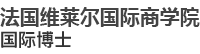 法国维莱尔国际商学院
国际博士